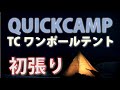 QUICKCAMP
TC ワンポールテント
初張り